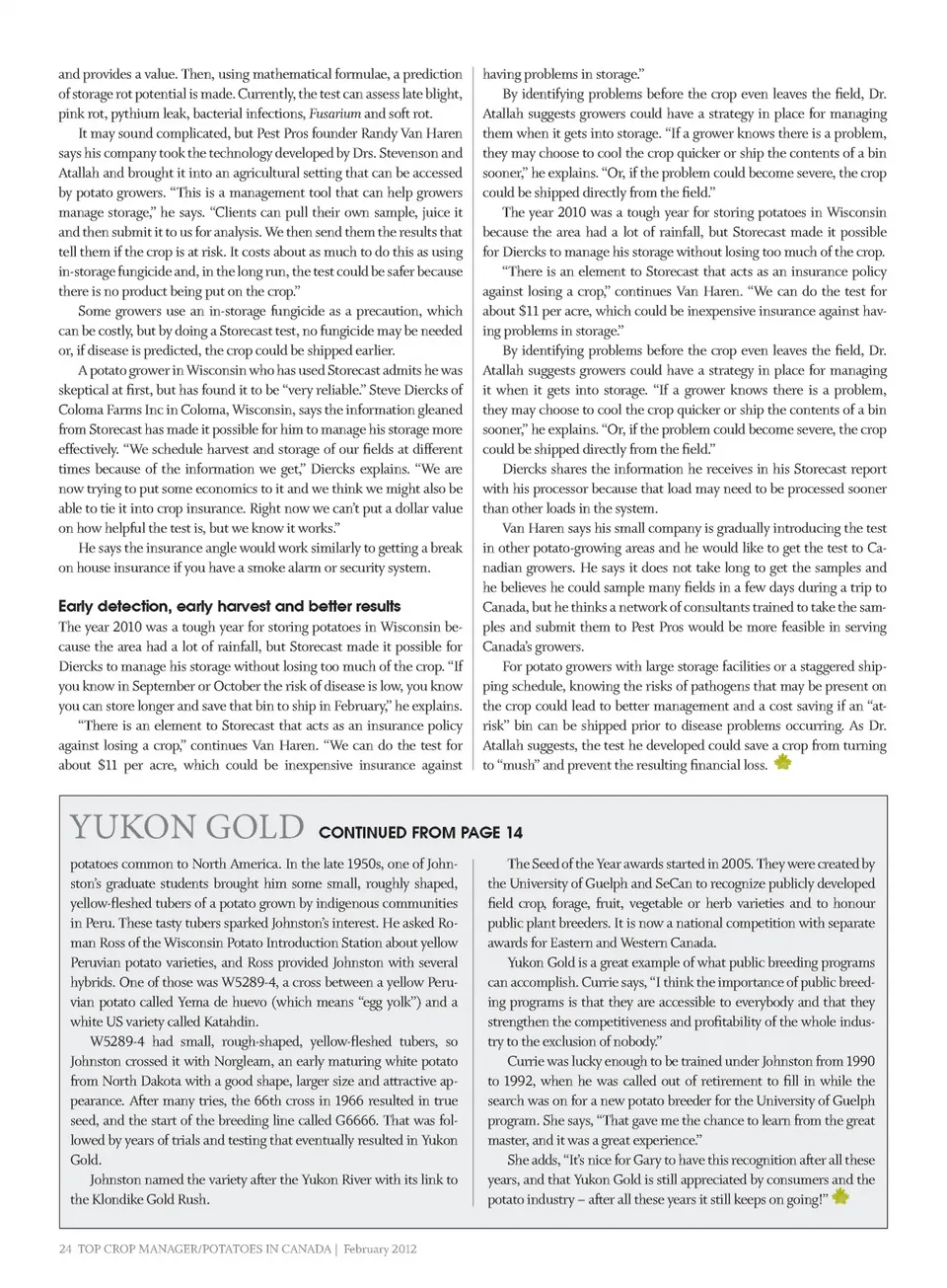 and provides a value. Then, using mathematical formulae, a prediction of storage rot potential is made. Currently, the test can assess late blight, pink rot, pythium leak, bacterial infections, Fusarium and soft rot.

It may sound complicated, but Pest Pros founder Randy Van Haren says his company took the technology developed by Drs. Stevenson and Atallah and brought it into an agricultural setting that can be accessed by potato growers. "This is a management tool that can help growers manage storage," he says. "Clients can pull their own sample, juice it and then submit it to us for analysis. We then send them the results that tell them if the crop is at risk. It costs about as much to do this as using in-storage fungicide and, in the long run, the test could be safer because there is no product being put on the crop."

Some growers use an in-storage fungicide as a precaution, which can be costly, but by doing a Storecast test, no fungicide may be needed or, if disease is predicted, the crop could be shipped earlier.

A potato grower in Wisconsin who has used Storecast admits he was skeptical at first, but has found it to be "very reliable." Steve Diercks of Coloma Farms Inc in Coloma, Wisconsin, says the information gleaned from Storecast has made it possible for him to manage his storage more effectively. "We schedule harvest and storage of our fields at different times because of the information we get," Diercks explains. "We are now trying to put some economics to it and we think we might also be able to tie it into crop insurance. Right now we can't put a dollar value on how helpful the test is, but we know it works."

He says the insurance angle would work similarly to getting a break on house insurance if you have a smoke alarm or security system.

Early detection, early harvest and better results
The year 2010 was a tough year for storing potatoes in Wisconsin because the area had a lot of rainfall, but Storecast made it possible for Diercks to manage his storage without losing too much of the crop. "If you know in September or October the risk of disease is low, you know you can store longer and save that bin to ship in February," he explains.

"There is an element to Storecast that acts as an insurance policy against losing a crop," continues Van Haren. "We can do the test for about $11 per acre, which could be inexpensive insurance against having problems in storage."

By identifying problems before the crop even leaves the field, Dr. Atallah suggests growers could have a strategy in place for managing them when it gets into storage. "If a grower knows there is a problem, they may choose to cool the crop quicker or ship the contents of a bin sooner," he explains. "Or, if the problem could become severe, the crop could be shipped directly from the field."

The year 2010 was a tough year for storing potatoes in Wisconsin because the area had a lot of rainfall, but Storecast made it possible for Diercks to manage his storage without losing too much of the crop.

"There is an element to Storecast that acts as an insurance policy against losing a crop," continues Van Haren. "We can do the test for about $11 per acre, which could be inexpensive insurance against having problems in storage."

By identifying problems before the crop even leaves the field, Dr. Atallah suggests growers could have a strategy in place for managing it when it gets into storage. "If a grower knows there is a problem, they may choose to cool the crop quicker or ship the contents of a bin sooner," he explains. "Or, if the problem could become severe, the crop could be shipped directly from the field."

Diercks shares the information he receives in his Storecast report with his processor because that load may need to be processed sooner than other loads in the system.

Van Haren says his small company is gradually introducing the test in other potato-growing areas and he would like to get the test to Canadian growers. He says it does not take long to get the samples and he believes he could sample many fields in a few days during a trip to Canada, but he thinks a network of consultants trained to take the samples and submit them to Pest Pros would be more feasible in serving Canada's growers.

For potato growers with large storage facilities or a staggered shipping schedule, knowing the risks of pathogens that may be present on the crop could lead to better management and a cost saving if an "at-risk" bin can be shipped prior to disease problems occurring. As Dr. Atallah suggests, the test he developed could save a crop from turning to "mush" and prevent the resulting financial loss.

YUKON GOLD CONTINUED FROM PAGE 14

potatoes common to North America. In the late 1950s, one of Johnston's graduate students brought him some small, roughly shaped, yellow-fleshed tubers of a potato grown by indigenous communities in Peru. These tasty tubers sparked Johnston's interest. He asked Roman Ross of the Wisconsin Potato Introduction Station about yellow Peruvian potato varieties, and Ross provided Johnston with several hybrids. One of those was W5289-4, a cross between a yellow Peruvian potato called Yema de huevo (which means "egg yolk") and a white US variety called Katahdin.

W5289-4 had small, rough-shaped, yellow-fleshed tubers, so Johnston crossed it with Norgleam, an early maturing white potato from North Dakota with a good shape, larger size and attractive appearance. After many tries, the 66th cross in 1966 resulted in true seed, and the start of the breeding line called G6666. That was followed by years of trials and testing that eventually resulted in Yukon Gold.

Johnston named the variety after the Yukon River with its link to the Klondike Gold Rush.

The Seed of the Year awards started in 2005. They were created by the University of Guelph and SeCan to recognize publicly developed field crop, forage, fruit, vegetable or herb varieties and to honour public plant breeders. It is now a national competition with separate awards for Eastern and Western Canada.

Yukon Gold is a great example of what public breeding programs can accomplish. Currie says, "I think the importance of public breeding programs is that they are accessible to everybody and that they strengthen the competitiveness and profitability of the whole industry to the exclusion of nobody."

Currie was lucky enough to be trained under Johnston from 1990 to 1992, when he was called out of retirement to fill in while the search was on for a new potato breeder for the University of Guelph program. She says, "That gave me the chance to learn from the great master, and it was a great experience."

She adds, "It's nice for Gary to have this recognition after all these years, and that Yukon Gold is still appreciated by consumers and the potato industry – after all these years it still keeps on going!"

24 TOP CROP MANAGER/POTATOES IN CANADA | February 2012